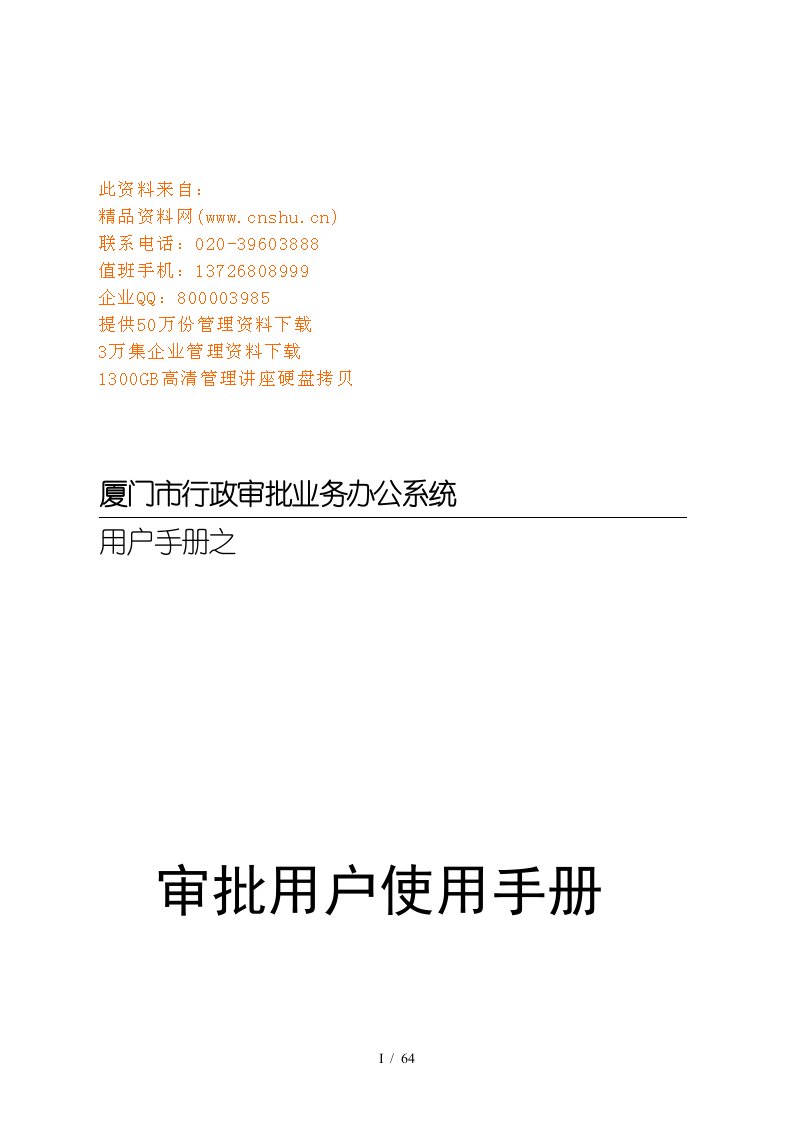 此资料来自：
精品资料网(www.cnshu.cn)
联系电话：020-39603888
值班手机：13726808999
企业QQ：800003985
提供50万份管理资料下载
3万集企业管理资料下载
1300GB高清管理讲座硬盘拷贝

厦门市行政审批业务办公系统

用户手册之

审批用户使用手册

I / 64